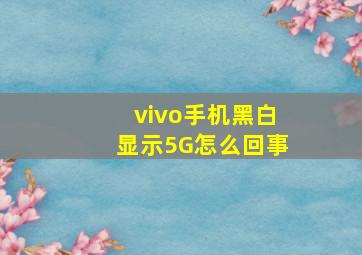 vivo手机黑白显示5G怎么回事